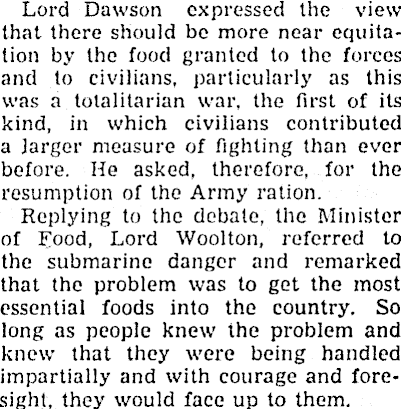 Lord Dawson expressed the view that there should be more near equitation by the food granted to the forces and to civilians, particularly as this was a totalitarian war, the first of its kind, in which civilians contributed a larger measure of fighting than ever before. He asked, therefore, for the resumption of the Army ration.

Replying to the debate, the Minister of Food, Lord Woolton, referred to the submarine danger and remarked that the problem was to get the most essential foods into the country. So long as people knew the problem and knew that they were being handled impartially and with courage and foresight, they would face up to them.